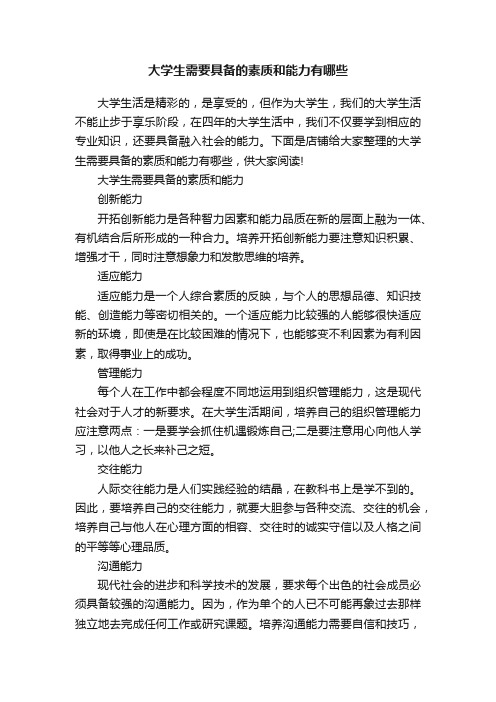 大学生需要具备的素质和能力有哪些

大学生活是精彩的，是享受的，但作为大学生，我们的大学生活不能止步于享乐阶段，在四年的大学生活中，我们不仅要学到相应的专业知识，还要具备融入社会的能力。下面是店铺给大家整理的大学生需要具备的素质和能力有哪些，供大家阅读!

大学生需要具备的素质和能力

创新能力

开拓创新能力是各种智力因素和能力品质在新的层面上融为一体、有机结合后所形成的一种合力。培养开拓创新能力要注意知识积累、增强才干，同时注意想象力和发散思维的培养。

适应能力

适应能力是一个人综合素质的反映，与个人的思想品德、知识技能、创造能力等密切相关的。一个适应能力比较强的人能够很快适应新的环境，即使是在比较困难的情况下，也能够变不利因素为有利因素，取得事业上的成功。

管理能力

每个人在工作中都会程度不同地运用到组织管理能力，这是现代社会对于人才的新要求。在大学生活期间，培养自己的组织管理能力应注意两点：一是要学会抓住机遇锻炼自己;二是要注意用心向他人学习，以他人之长来补己之短。

交往能力

人际交往能力是人们实践经验的结晶，在教科书上是学不到的。因此，要培养自己的交往能力，就要大胆参与各种交流、交往的机会，培养自己与他人在心理方面的相容、交往时的诚实守信以及人格之间的平等等心理品质。

沟通能力

现代社会的进步和科学技术的发展，要求每个出色的社会成员必须具备较强的沟通能力。因为，作为单个的人已不可能再象过去那样独立地去完成任何工作或研究课题。培养沟通能力需要自信和技巧，